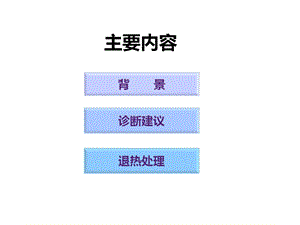 主要内容

背　景

诊断建议

退热处理